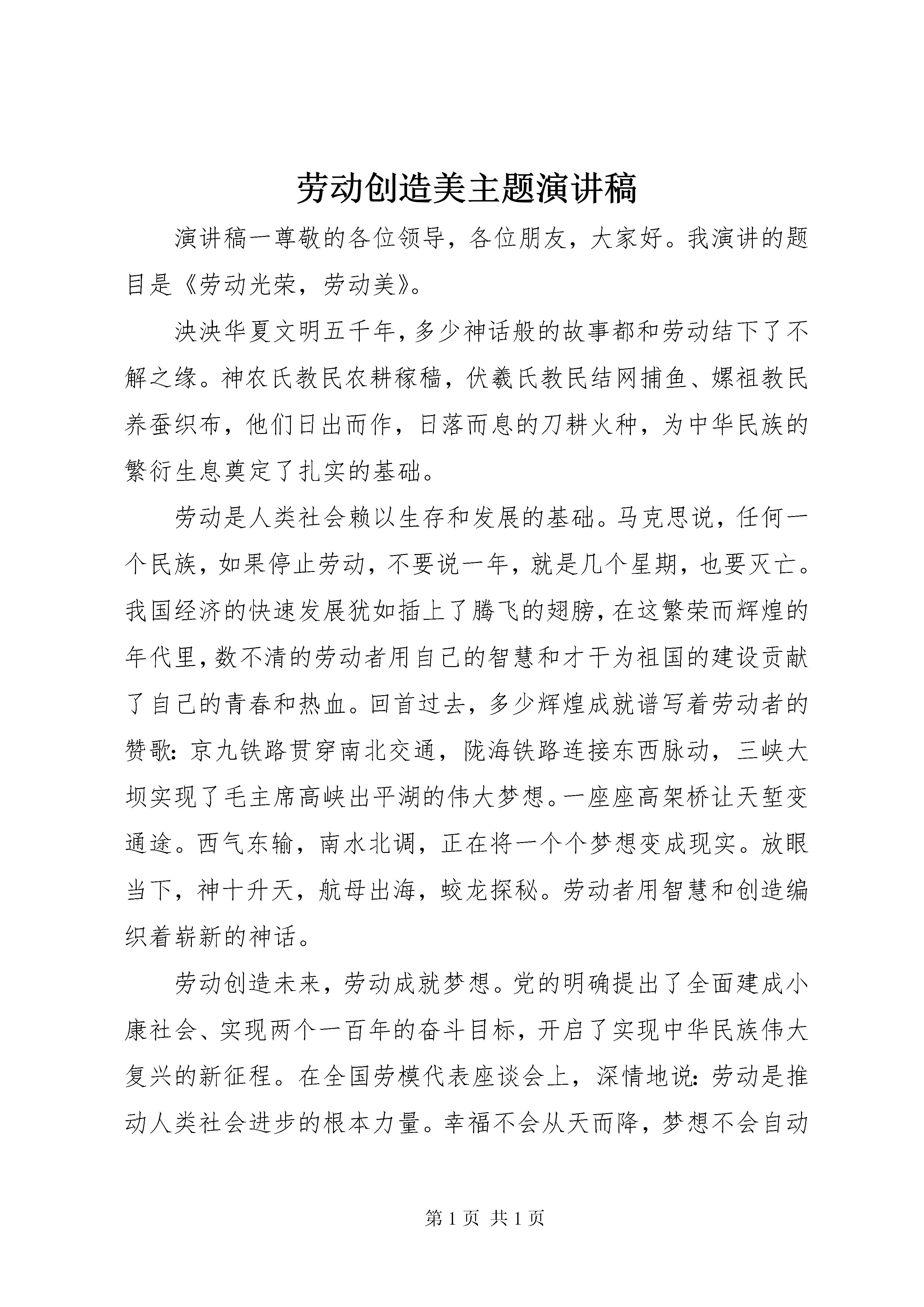 劳动创造美主题演讲稿

演讲稿一尊敬的各位领导，各位朋友，大家好。我演讲的题目是《劳动光荣，劳动美》。

泱泱华夏文明五千年，多少神话般的故事都和劳动结下了不解之缘。神农氏教民农耕稼穑，伏羲氏教民结网捕鱼、嫘祖教民养蚕织布，他们日出而作，日落而息的刀耕火种，为中华民族的繁衍生息奠定了扎实的基础。

劳动是人类社会赖以生存和发展的基础。马克思说，任何一个民族，如果停止劳动，不要说一年，就是几个星期，也要灭亡。我国经济的快速发展犹如插上了腾飞的翅膀，在这繁荣而辉煌的年代里，数不清的劳动者用自己的智慧和才干为祖国的建设贡献了自己的青春和热血。回首过去，多少辉煌成就谱写着劳动者的赞歌：京九铁路贯穿南北交通，陇海铁路连接东西脉动，三峡大坝实现了毛主席高峡出平湖的伟大梦想。一座座高架桥让天堑变通途。西气东输，南水北调，正在将一个个梦想变成现实。放眼当下，神十升天，航母出海，蛟龙探秘。劳动者用智慧和创造编织着崭新的神话。

劳动创造未来，劳动成就梦想。党的明确提出了全面建成小康社会、实现两个一百年的奋斗目标，开启了实现中华民族伟大复兴的新征程。在全国劳模代表座谈会上，深情地说：劳动是推动人类社会进步的根本力量。幸福不会从天而降，梦想不会自动

第 1 页 共 1 页